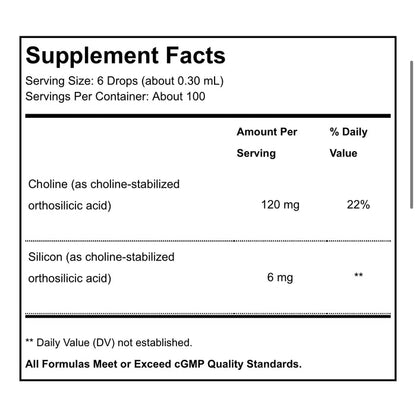 Supplement Facts
Serving Size: 6 Drops (about 0.30 mL)
Servings Per Container: About 100

| | Amount Per Serving | % Daily Value |
|---|---|---|
| Choline (as choline-stabilized orthosilicic acid) | 120 mg | 22% |
| Silicon (as choline-stabilized orthosilicic acid) | 6 mg | ** |

** Daily Value (DV) not established.

All Formulas Meet or Exceed cGMP Quality Standards.